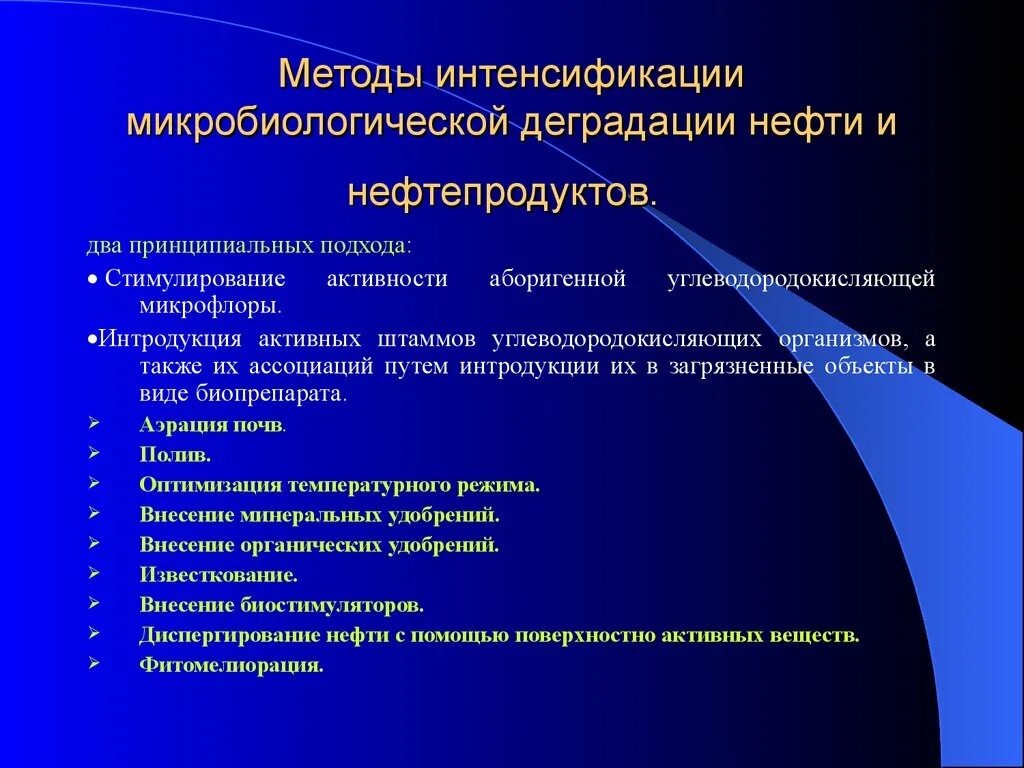 Методы интенсификации микробиологической деградации нефти и нефтепродуктов.

два принципиальных подхода:

• Стимулирование активности аборигенной углеводородокисляющей микрофлоры.

•Интродукция активных штаммов углеводородокисляющих организмов, а также их ассоциаций путем интродукции их в загрязненные объекты в виде биопрепарата.

➢ Аэрация почв.
➢ Полив.
➢ Оптимизация температурного режима.
➢ Внесение минеральных удобрений.
➢ Внесение органических удобрений.
➢ Известкование.
➢ Внесение биостимуляторов.
➢ Диспергирование нефти с помощью поверхностно активных веществ.
➢ Фитомелиорация.